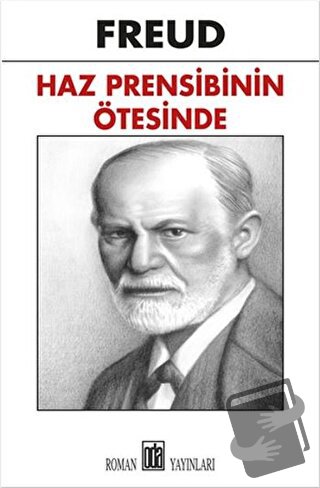 FREUD

HAZ PRENSİBİNİN ÖTESİNDE

ROMAN oda YAYINLARI